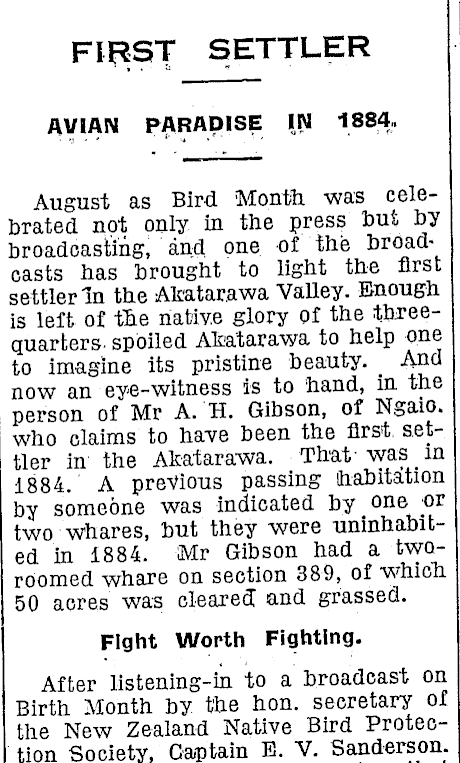 FIRST SETTLER

AVIAN PARADISE IN 1884.

August as Bird Month was celebrated not only in the press but by broadcasting, and one of the broadcasts has brought to light the first settler in the Akatarawa Valley. Enough is left of the native glory of the three-quarters spoiled Akatarawa to help one to imagine its pristine beauty. And now an eye-witness is to hand, in the person of Mr A. H. Gibson, of Ngaio. who claims to have been the first settler in the Akatarawa. That was in 1884. A previous passing habitation by someone was indicated by one or two whares, but they were uninhabited in 1884. Mr Gibson had a two-roomed whare on section 389, of which 50 acres was cleared and grassed.

Fight Worth Fighting.

After listening-in to a broadcast on Birth Month by the hon. secretary of the New Zealand Native Bird Protection Society, Captain E. V. Sanderson.